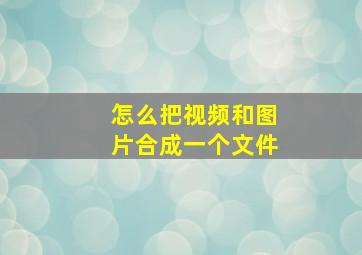 怎么把视频和图片合成一个文件